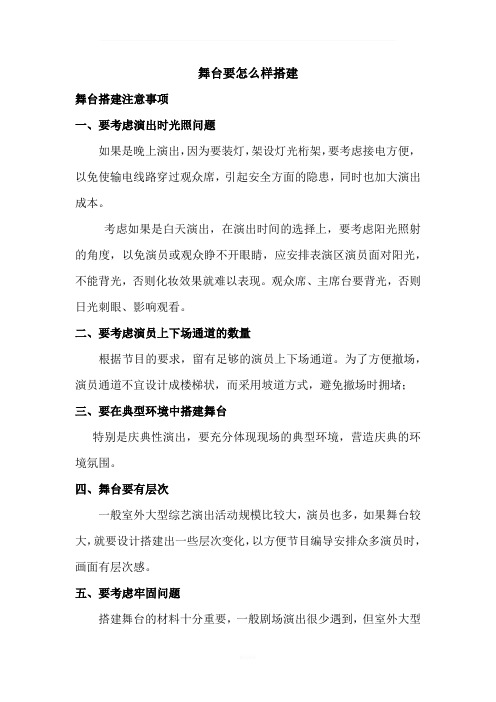 舞台要怎么样搭建

舞台搭建注意事项

一、要考虑演出时光照问题

如果是晚上演出，因为要装灯，架设灯光桁架，要考虑接电方便，以免使输电线路穿过观众席，引起安全方面的隐患，同时也加大演出成本。

考虑如果是白天演出，在演出时间的选择上，要考虑阳光照射的角度，以免演员或观众睁不开眼睛，应安排表演区演员面对阳光，不能背光，否则化妆效果就难以表现。观众席、主席台要背光，否则日光刺眼、影响观看。

二、要考虑演员上下场通道的数量

根据节目的要求，留有足够的演员上下场通道。为了方便撤场，演员通道不宜设计成楼梯状，而采用坡道方式，避免撤场时拥堵；

三、要在典型环境中搭建舞台

特别是庆典性演出，要充分体现现场的典型环境，营造庆典的环境氛围。

四、舞台要有层次

一般室外大型综艺演出活动规模比较大，演员也多，如果舞台较大，就要设计搭建出一些层次变化，以方便节目编导安排众多演员时，画面有层次感。

五、要考虑牢固问题

搭建舞台的材料十分重要，一般剧场演出很少遇到，但室外大型